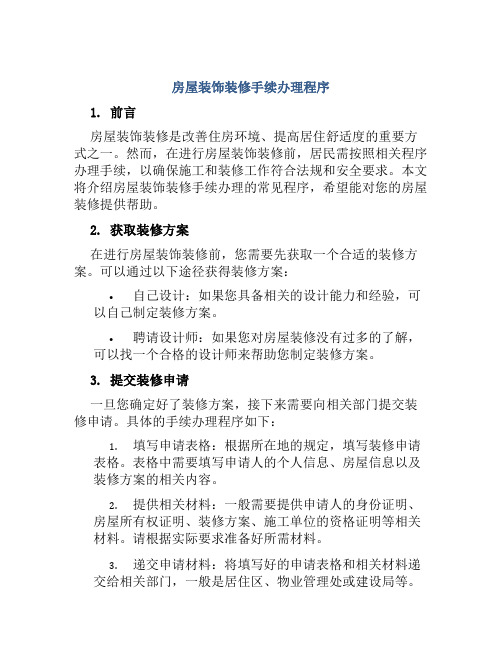 房屋装饰装修手续办理程序

1. 前言

房屋装饰装修是改善住房环境、提高居住舒适度的重要方式之一。然而，在进行房屋装饰装修前，居民需按照相关程序办理手续，以确保施工和装修工作符合法规和安全要求。本文将介绍房屋装饰装修手续办理的常见程序，希望能对您的房屋装修提供帮助。

2. 获取装修方案

在进行房屋装饰装修前，您需要先获取一个合适的装修方案。可以通过以下途径获得装修方案：

• 自己设计：如果您具备相关的设计能力和经验，可以自己制定装修方案。

• 聘请设计师：如果您对房屋装修没有过多的了解，可以找一个合格的设计师来帮助您制定装修方案。

3. 提交装修申请

一旦您确定好了装修方案，接下来需要向相关部门提交装修申请。具体的手续办理程序如下：

1. 填写申请表格：根据所在地的规定，填写装修申请表格。表格中需要填写申请人的个人信息、房屋信息以及装修方案的相关内容。

2. 提供相关材料：一般需要提供申请人的身份证明、房屋所有权证明、装修方案、施工单位的资格证明等相关材料。请根据实际要求准备好所需材料。

3. 递交申请材料：将填写好的申请表格和相关材料递交给相关部门，一般是居住区、物业管理处或建设局等。